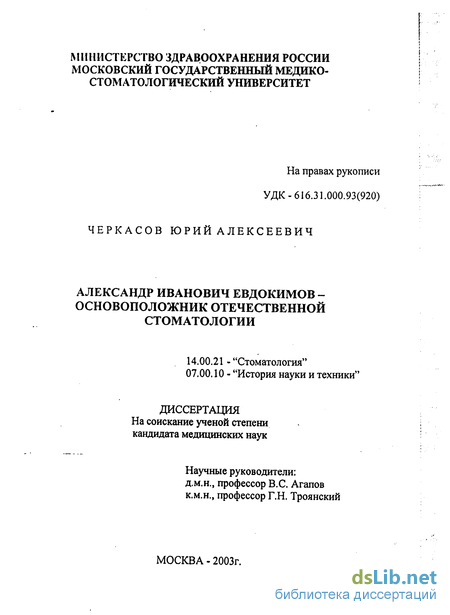 МИНИСТЕРСТВО ЗДРАВООХРАНЕНИЯ РОССИИ
МОСКОВСКИЙ ГОСУДАРСТВЕННЫЙ МЕДИКО-СТОМАТОЛОГИЧЕСКИЙ УНИВЕРСИТЕТ

На правах рукописи

УДК - 616.31.000.93(920)

ЧЕРКАСОВ ЮРИЙ АЛЕКСЕЕВИЧ

АЛЕКСАНДР ИВАНОВИЧ ЕВДОКИМОВ – ОСНОВОПОЛОЖНИК ОТЕЧЕСТВЕННОЙ СТОМАТОЛОГИИ

14.00.21 - “Стоматология”
07.00.10 - “История науки и техники”

ДИССЕРТАЦИЯ
На соискание ученой степени
кандидата медицинских наук

Научные руководители:
д.м.н., профессор В.С. Агапов
к.м.н., профессор Г.Н. Троянский

МОСКВА - 2003г.

dsLib.net
библиотека диссертаций